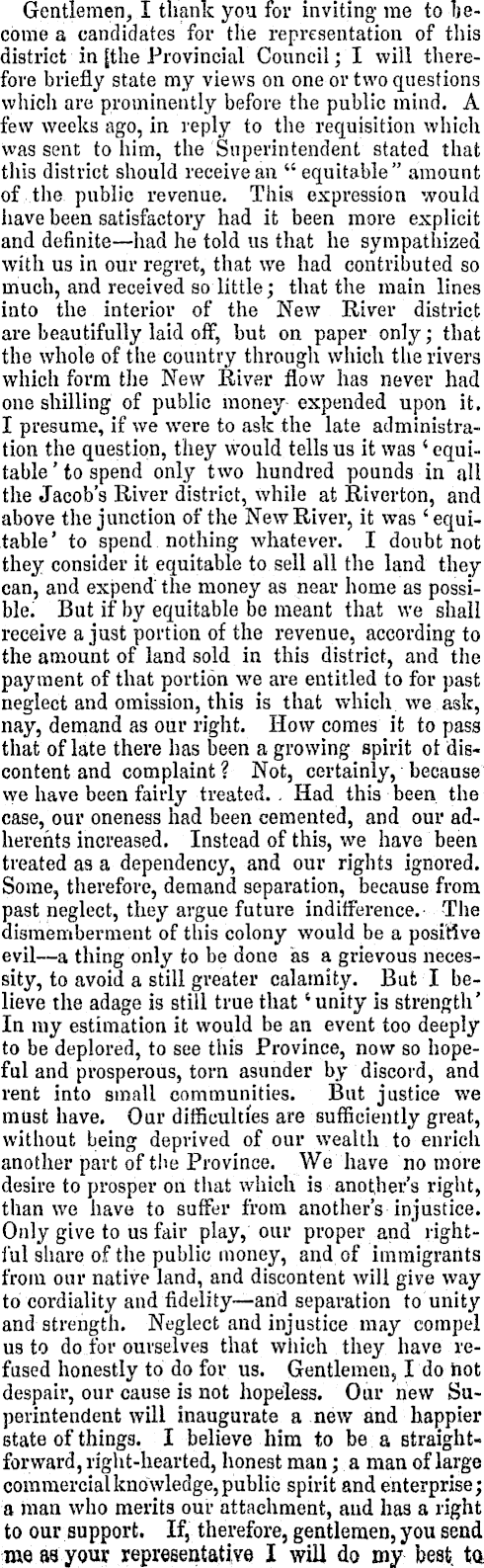 Gentlemen, I thank you for inviting me to become a candidates for the representation of this district in [the Provincial Council; I will therefore briefly state my views on one or two questions which are prominently before the public mind. A few weeks ago, in reply to the requisition which was sent to him, the Superintendent stated that this district should receive an "equitable" amount of the public revenue. This expression would have been satisfactory had it been more explicit and definite—had he told us that he sympathized with us in our regret, that we had contributed so much, and received so little; that the main lines into the interior of the New River district are beautifully laid off, but on paper only; that the whole of the country through which the rivers which form the New River flow has never had one shilling of public money expended upon it. I presume, if we were to ask the late administration the question, they would tells us it was 'equitable' to spend only two hundred pounds in all the Jacob's River district, while at Riverton, and above the junction of the New River, it was 'equitable' to spend nothing whatever. I doubt not they consider it equitable to sell all the land they can, and expend the money as near home as possible. But if by equitable be meant that we shall receive a just portion of the revenue, according to the amount of land sold in this district, and the payment of that portion we are entitled to for past neglect and omission, this is that which we ask, nay, demand as our right. How comes it to pass that of late there has been a growing spirit of discontent and complaint? Not, certainly, because we have been fairly treated. Had this been the case, our oneness had been cemented, and our adherents increased. Instead of this, we have been treated as a dependency, and our rights ignored. Some, therefore, demand separation, because from past neglect, they argue future indifference. The dismemberment of this colony would be a positive evil—a thing only to be done as a grievous necessity, to avoid a still greater calamity. But I believe the adage is still true that 'unity is strength' In my estimation it would be an event too deeply to be deplored, to see this Province, now so hopeful and prosperous, torn asunder by discord, and rent into small communities. But justice we must have. Our difficulties are sufficiently great, without being deprived of our wealth to enrich another part of the Province. We have no more desire to prosper on that which is another's right, than we have to suffer from another's injustice. Only give to us fair play, our proper and rightful share of the public money, and of immigrants from our native land, and discontent will give way to cordiality and fidelity—and separation to unity and strength. Neglect and injustice may compel us to do for ourselves that which they have refused honestly to do for us. Gentlemen, I do not despair, our cause is not hopeless. Our new Superintendent will inaugurate a new and happier state of things. I believe him to be a straightforward, right-hearted, honest man; a man of large commercial knowledge, public spirit and enterprise; a man who merits our attachment, and has a right to our support. If, therefore, gentlemen, you send me as your representative I will do my best to